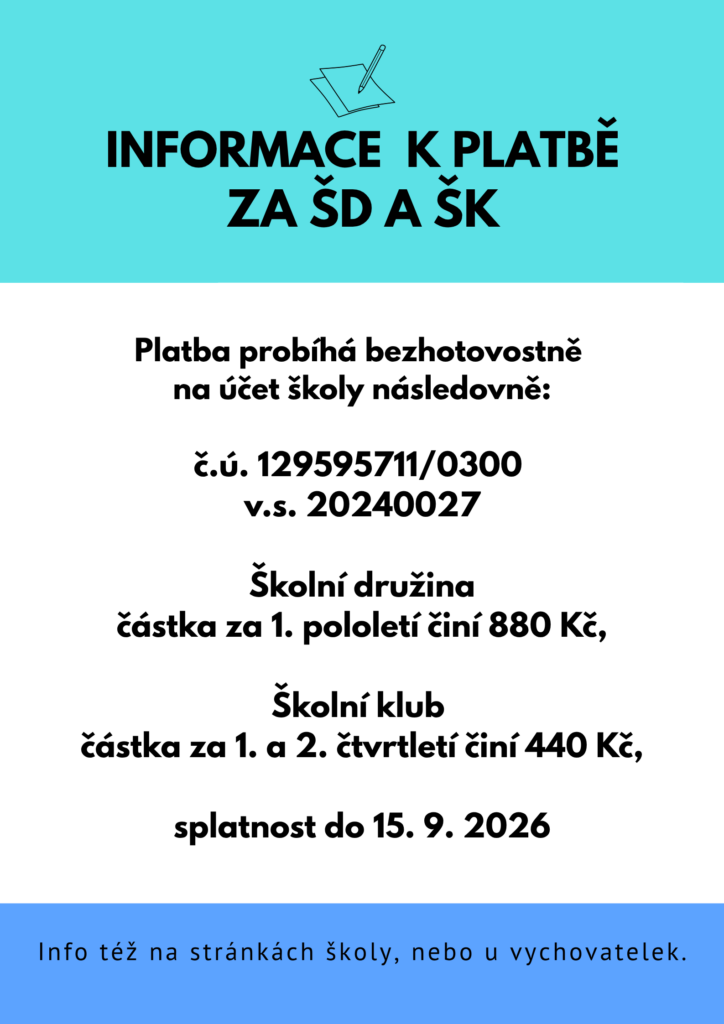 INFORMACE K PLATBĚ
ZA ŠD A ŠK

Platba probíhá bezhotovostně
na účet školy následovně:

č.ú. 129595711/0300
v.s. 20240027

Školní družina
částka za 1. pololetí činí 880 Kč,

Školní klub
částka za 1. a 2. čtvrtletí činí 440 Kč,

splatnost do 15. 9. 2026

Info též na stránkách školy, nebo u vychovatelek.